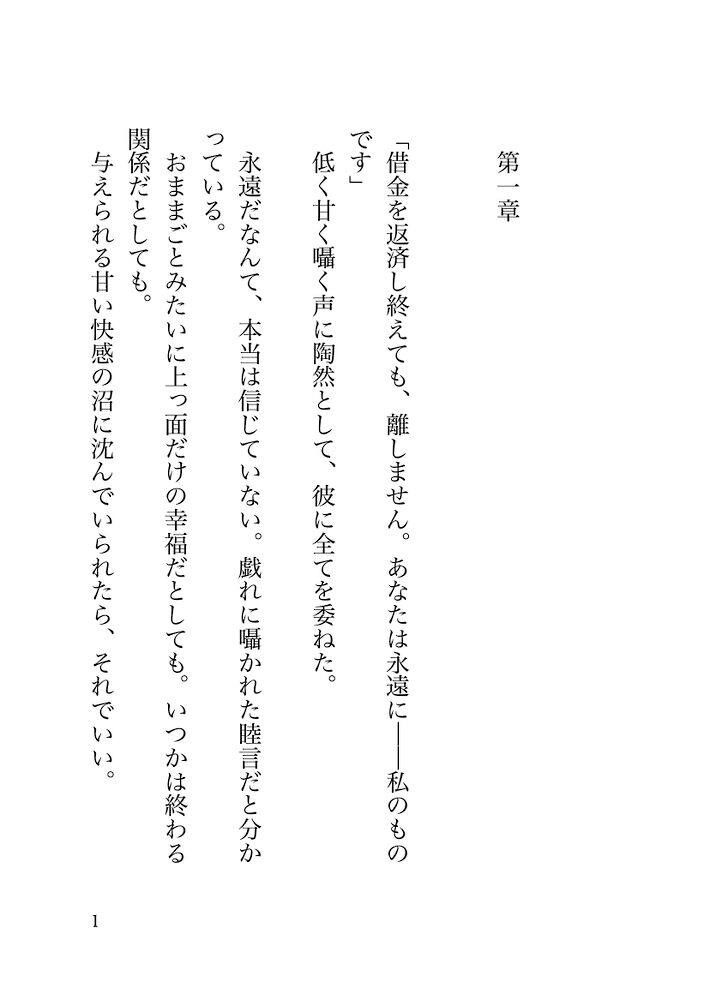 第一章

「借金を返済し終えても、離しません。あなたは永遠に――私のものです」
低く甘く囁く声に陶然として、彼に全てを委ねた。
永遠だなんて、本当は信じていない。戯れに囁かれた睦言だと分かっている。
おままごとみたいに上っ面だけの幸福だとしても。いつかは終わる関係だとしても。
与えられる甘い快感の沼に沈んでいられたら、それでいい。

1